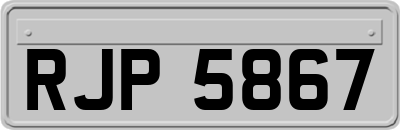 RJP 5867